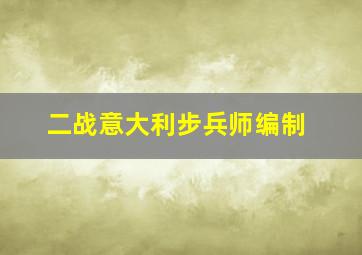 二战意大利步兵师编制